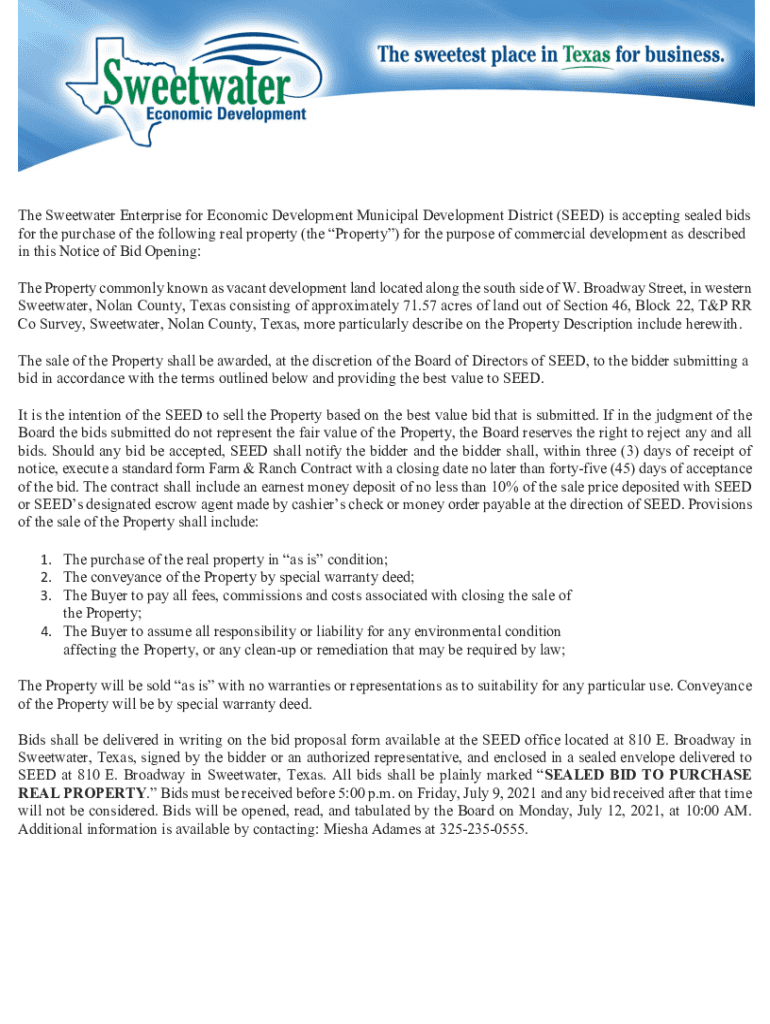 Sweetwater
Economic Development

The sweetest place in Texas for business.

The Sweetwater Enterprise for Economic Development Municipal Development District (SEED) is accepting sealed bids for the purchase of the following real property (the “Property”) for the purpose of commercial development as described in this Notice of Bid Opening:

The Property commonly known as vacant development land located along the south side of W. Broadway Street, in western Sweetwater, Nolan County, Texas consisting of approximately 71.57 acres of land out of Section 46, Block 22, T&P RR Co Survey, Sweetwater, Nolan County, Texas, more particularly describe on the Property Description include herewith.

The sale of the Property shall be awarded, at the discretion of the Board of Directors of SEED, to the bidder submitting a bid in accordance with the terms outlined below and providing the best value to SEED.

It is the intention of the SEED to sell the Property based on the best value bid that is submitted. If in the judgment of the Board the bids submitted do not represent the fair value of the Property, the Board reserves the right to reject any and all bids. Should any bid be accepted, SEED shall notify the bidder and the bidder shall, within three (3) days of receipt of notice, execute a standard form Farm & Ranch Contract with a closing date no later than forty-five (45) days of acceptance of the bid. The contract shall include an earnest money deposit of no less than 10% of the sale price deposited with SEED or SEED’s designated escrow agent made by cashier’s check or money order payable at the direction of SEED. Provisions of the sale of the Property shall include:

1. The purchase of the real property in “as is” condition;
2. The conveyance of the Property by special warranty deed;
3. The Buyer to pay all fees, commissions and costs associated with closing the sale of the Property;
4. The Buyer to assume all responsibility or liability for any environmental condition affecting the Property, or any clean-up or remediation that may be required by law;

The Property will be sold “as is” with no warranties or representations as to suitability for any particular use. Conveyance of the Property will be by special warranty deed.

Bids shall be delivered in writing on the bid proposal form available at the SEED office located at 810 E. Broadway in Sweetwater, Texas, signed by the bidder or an authorized representative, and enclosed in a sealed envelope delivered to SEED at 810 E. Broadway in Sweetwater, Texas. All bids shall be plainly marked “SEALED BID TO PURCHASE REAL PROPERTY.” Bids must be received before 5:00 p.m. on Friday, July 9, 2021 and any bid received after that time will not be considered. Bids will be opened, read, and tabulated by the Board on Monday, July 12, 2021, at 10:00 AM. Additional information is available by contacting: Miesha Adames at 325-235-0555.